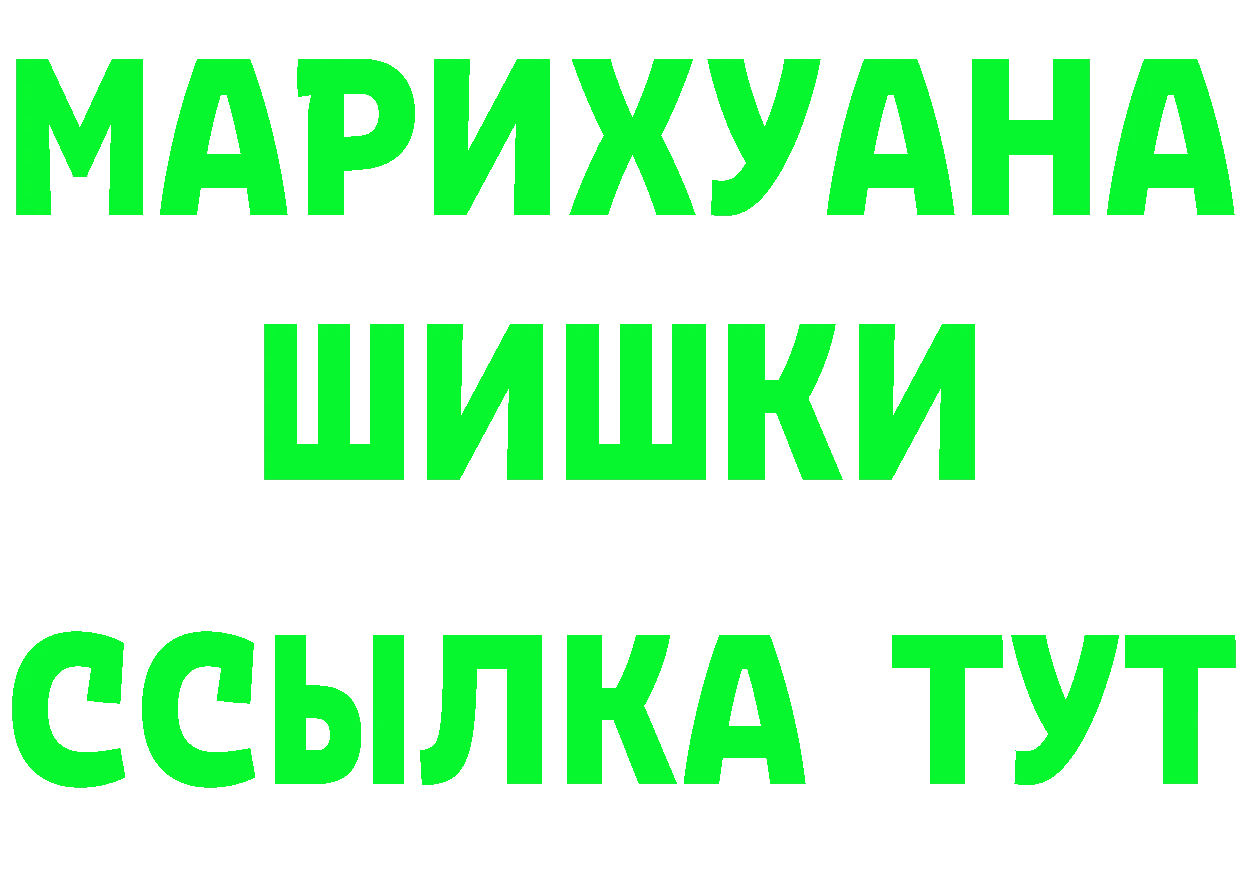 МАРИХУАНА
ШИШКИ
ССЫЛКА ТУТ